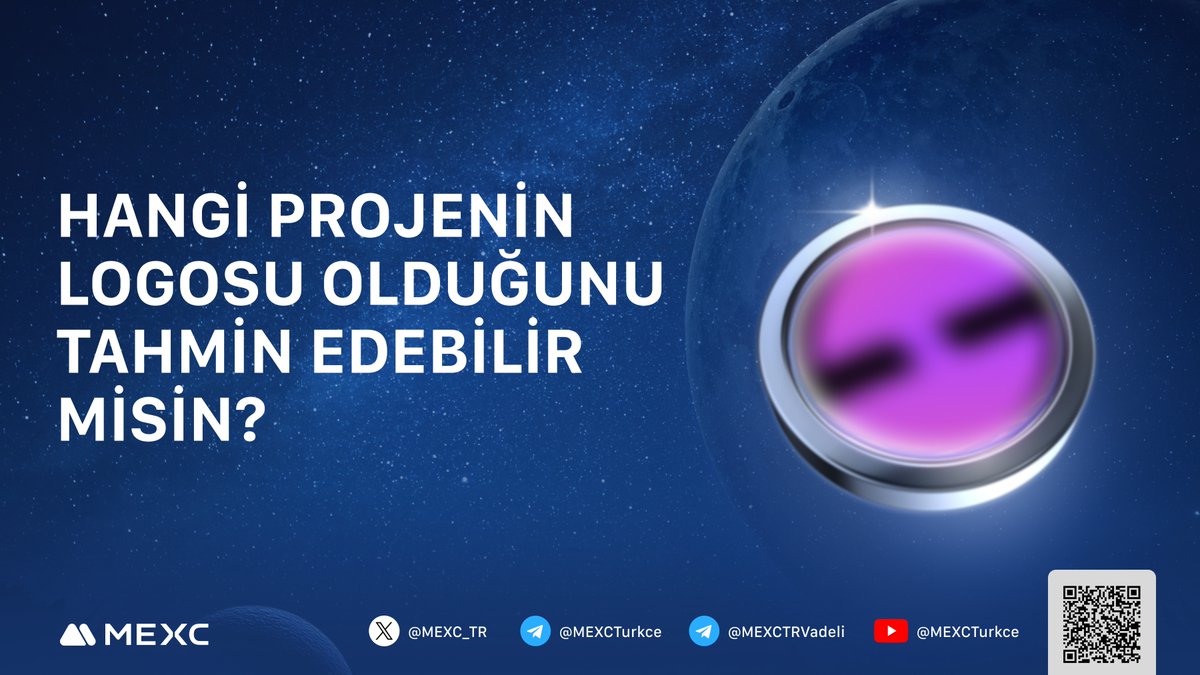 HANGİ PROJENİN LOGOSU OLDUĞUNU TAHMİN EDEBİLİR MİSİN?

MEXC

@MEXC_TR @MEXCTurkce @MEXCTRVadeli @MEXCTurkce